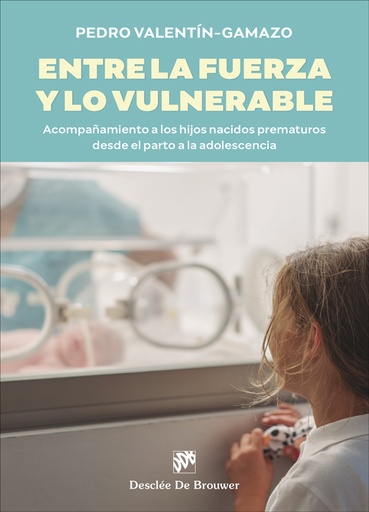 PEDRO VALENTÍN-GAMAZO

ENTRE LA FUERZA Y LO VULNERABLE

Acompañamiento a los hijos nacidos prematuros desde el parto a la adolescencia

Desclée De Brouwer